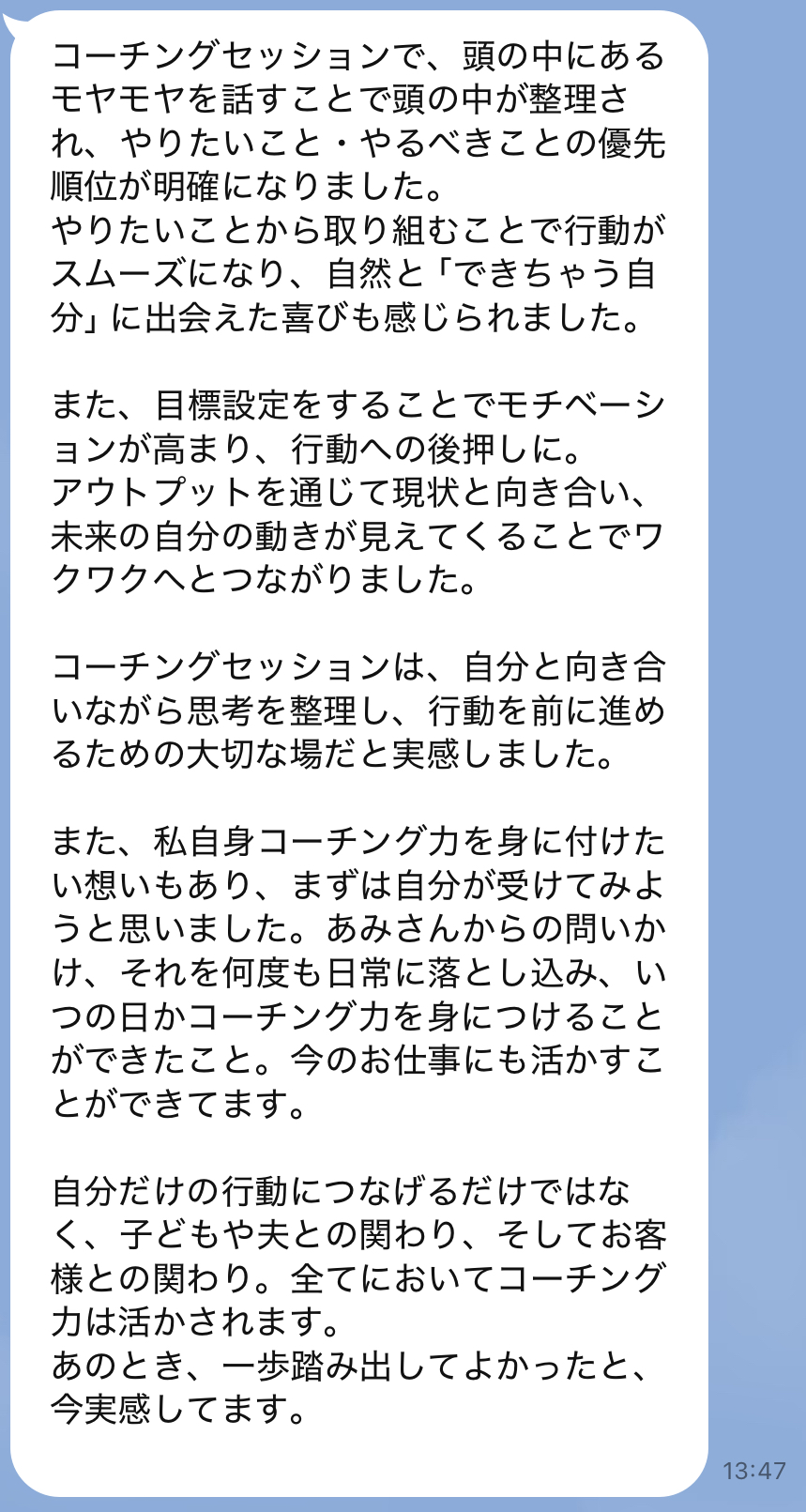 コーチングセッションで、頭の中にあるモヤモヤを話すことで頭の中が整理され、やりたいこと・やるべきことの優先順位が明確になりました。
やりたいことから取り組むことで行動がスムーズになり、自然と「できちゃう自分」に出会えた喜びも感じられました。

また、目標設定をすることでモチベーションが高まり、行動への後押しに。
アウトプットを通じて現状と向き合い、未来の自分の動きが見えてくることでワクワクへとつながりました。

コーチングセッションは、自分と向き合いながら思考を整理し、行動を前に進めるための大切な場だと実感しました。

また、私自身コーチング力を身に付けたい想いもあり、まずは自分が受けてみようと思いました。あみさんからの問いかけ、それを何度も日常に落とし込み、いつの日かコーチング力を身につけることができたこと。今のお仕事にも活かすことができてます。

自分だけの行動につなげるだけではなく、子どもや夫との関わり、そしてお客様との関わり。全てにおいてコーチング力は活かされます。
あのとき、一歩踏み出してよかったと、今実感してます。

13:47